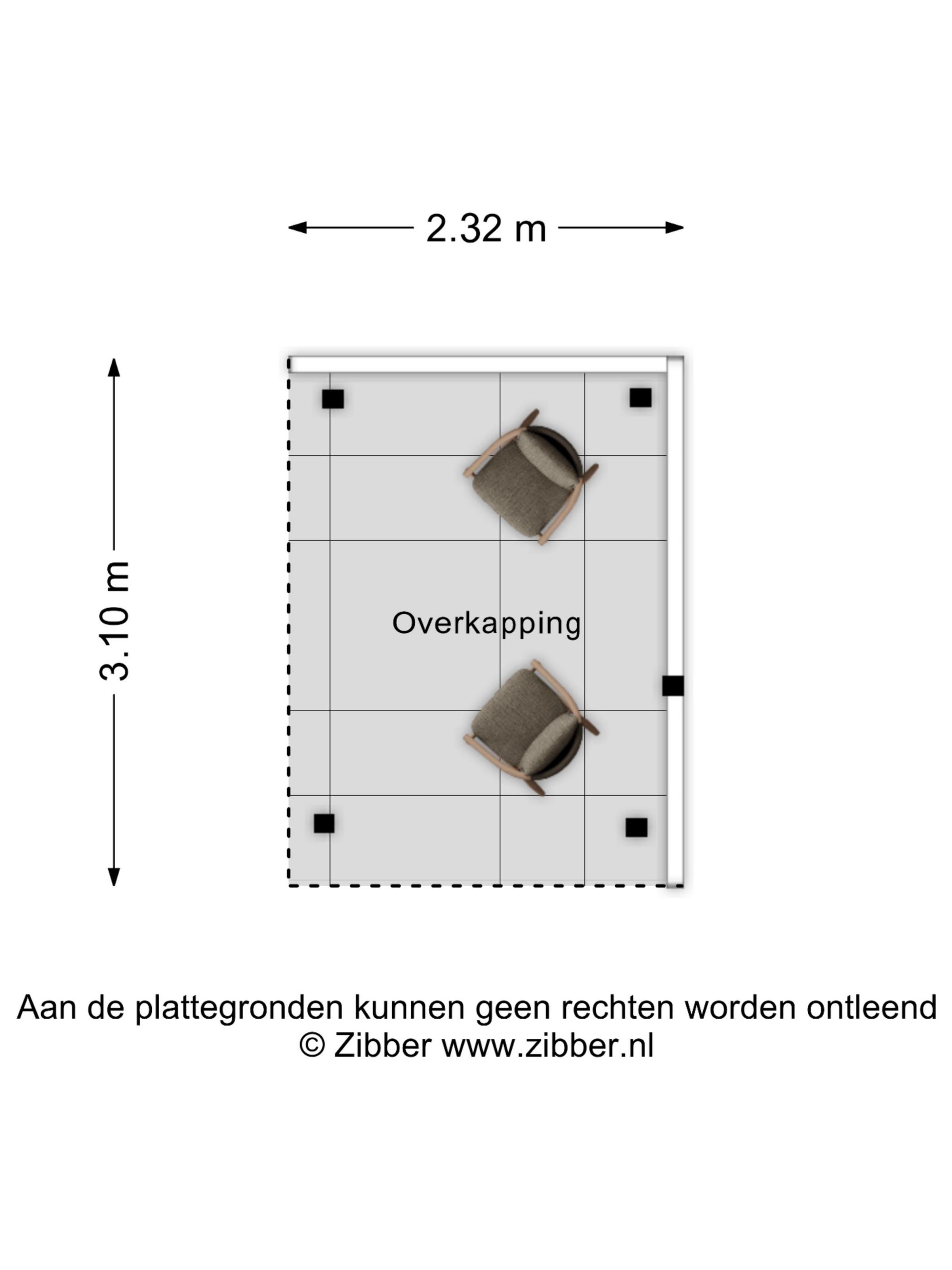 2.32 m

3.10 m

Overkapping

Aan de plattegronden kunnen geen rechten worden ontleend
© Zibber www.zibber.nl